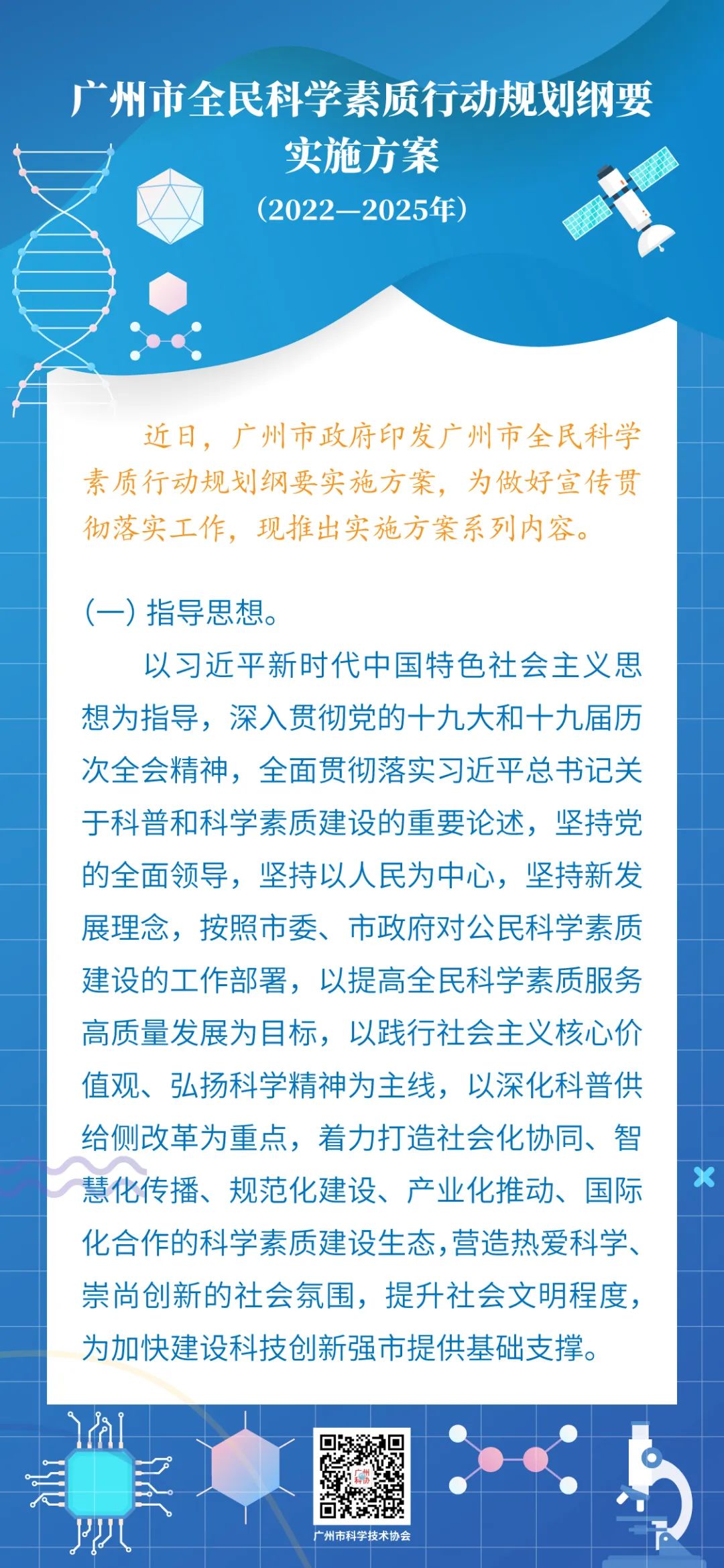 广州市全民科学素质行动规划纲要实施方案

（2022—2025年）

近日，广州市政府印发广州市全民科学素质行动规划纲要实施方案，为做好宣传贯彻落实工作，现推出实施方案系列内容。

（一）指导思想。

以习近平新时代中国特色社会主义思想为指导，深入贯彻党的十九大和十九届历次全会精神，全面贯彻落实习近平总书记关于科普和科学素质建设的重要论述，坚持党的全面领导，坚持以人民为中心，坚持新发展理念，按照市委、市政府对公民科学素质建设的工作部署，以提高全民科学素质服务高质量发展为目标，以践行社会主义核心价值观、弘扬科学精神为主线，以深化科普供给侧改革为重点，着力打造社会化协同、智慧化传播、规范化建设、产业化推动、国际化合作的科学素质建设生态，营造热爱科学、崇尚创新的社会氛围，提升社会文明程度，为加快建设科技创新强市提供基础支撑。

广州科协

广州市科学技术协会